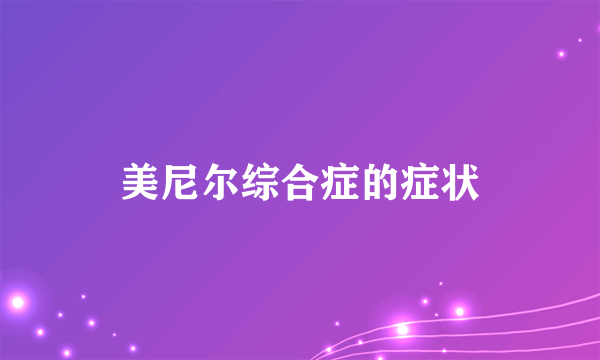 美尼尔综合症的症状